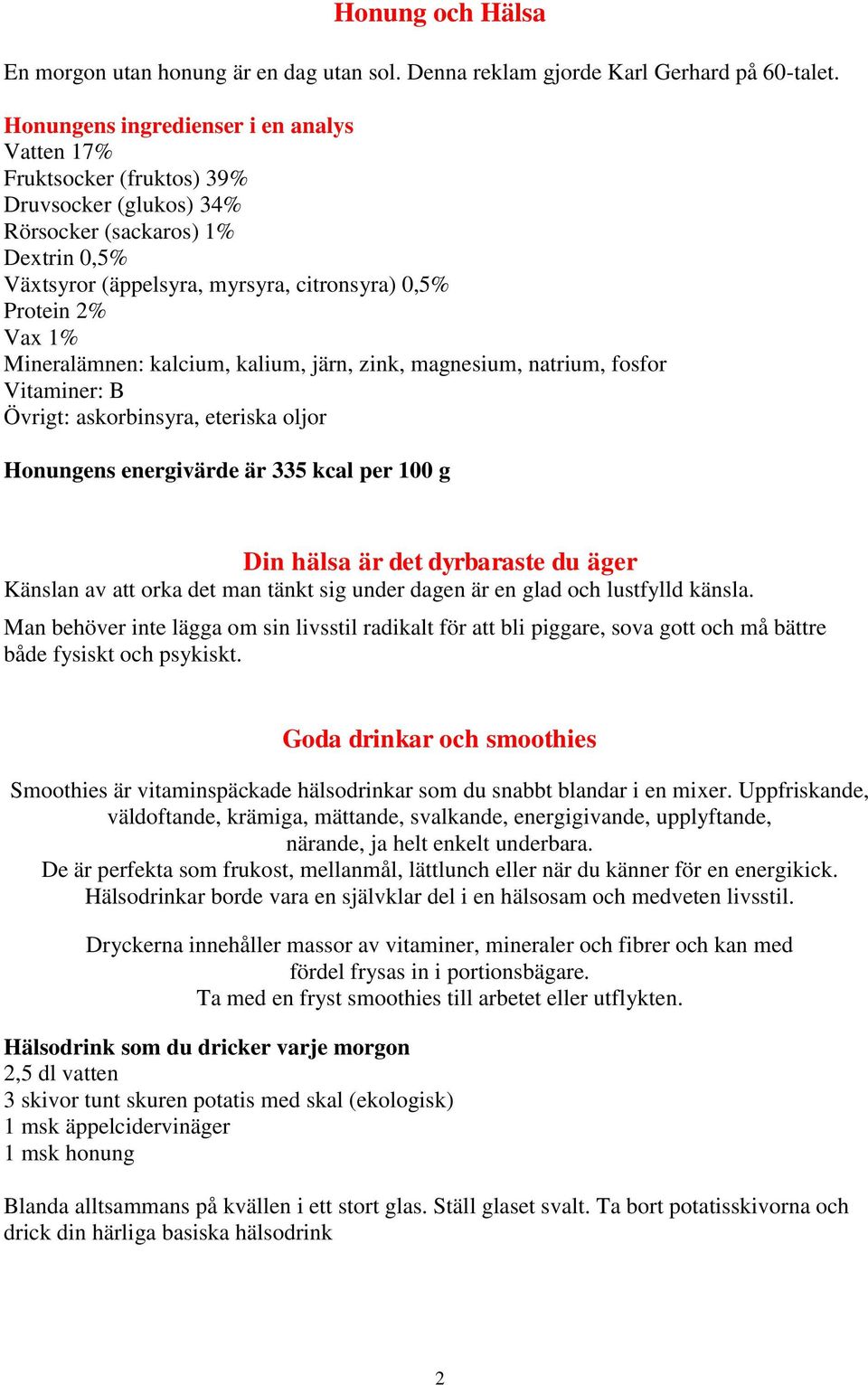 Honung och Hälsa

En morgon utan honung är en dag utan sol. Denna reklam gjorde Karl Gerhard på 60-talet.

Honungens ingredienser i en analys
Vatten 17%
Fruktsocker (fruktos) 39%
Druvsocker (glukos) 34%
Rörsocker (sackaros) 1%
Dextrin 0,5%
Växtsyror (äppelsyra, myrsyra, citronsyra) 0,5%
Protein 2%
Vax 1%
Mineralämnen: kalcium, kalium, järn, zink, magnesium, natrium, fosfor
Vitaminer: B
Övrigt: askorbinsyra, eteriska oljor

Honungens energivärde är 335 kcal per 100 g

Din hälsa är det dyrbaraste du äger
Känslan av att orka det man tänkt sig under dagen är en glad och lustfylld känsla.

Man behöver inte lägga om sin livsstil radikalt för att bli piggare, sova gott och må bättre både fysiskt och psykiskt.

Goda drinkar och smoothies

Smoothies är vitaminspäckade hälsodrinkar som du snabbt blandar i en mixer. Uppfriskande, väldoftande, krämiga, mättande, svalkande, energigivande, upplyftande, närande, ja helt enkelt underbara.
De är perfekta som frukost, mellanmål, lättlunch eller när du känner för en energikick.
Hälsodrinkar borde vara en självklar del i en hälsosam och medveten livsstil.

Dryckerna innehåller massor av vitaminer, mineraler och fibrer och kan med fördel frysas in i portionsbägare.
Ta med en fryst smoothies till arbetet eller utflykten.

Hälsodrink som du dricker varje morgon
2,5 dl vatten
3 skivor tunt skuren potatis med skal (ekologisk)
1 msk äppelcidervinäger
1 msk honung

Blanda alltsammans på kvällen i ett stort glas. Ställ glaset svalt. Ta bort potatisskivorna och drick din härliga basiska hälsodrink

2